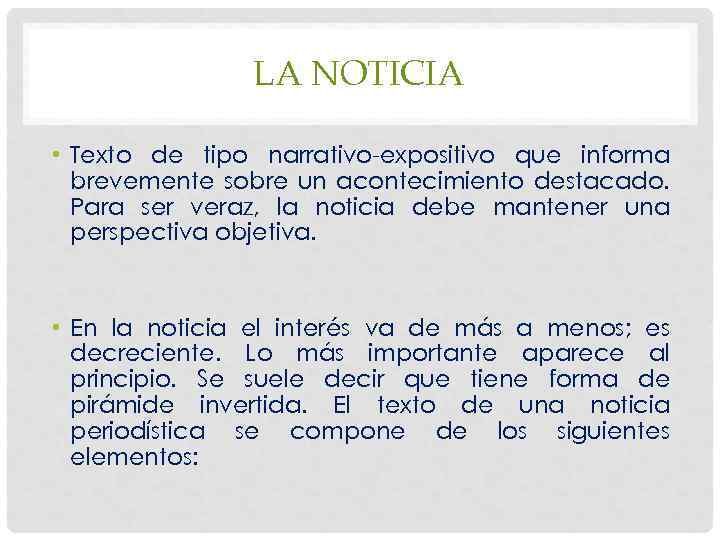 LA NOTICIA

• Texto de tipo narrativo-expositivo que informa brevemente sobre un acontecimiento destacado. Para ser veraz, la noticia debe mantener una perspectiva objetiva.

• En la noticia el interés va de más a menos; es decreciente. Lo más importante aparece al principio. Se suele decir que tiene forma de pirámide invertida. El texto de una noticia periodística se compone de los siguientes elementos: